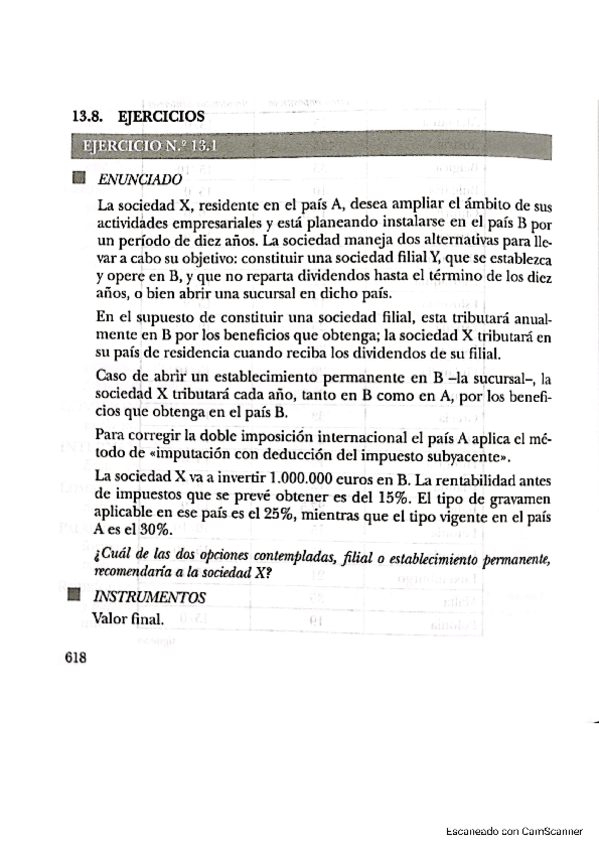 13.8. EJERCICIOS

EJERCICIO N.º 13.1

ENUNCIADO

La sociedad X, residente en el país A, desea ampliar el ámbito de sus actividades empresariales y está planeando instalarse en el país B por un período de diez años. La sociedad maneja dos alternativas para llevar a cabo su objetivo: constituir una sociedad filial Y, que se establezca y opere en B, y que no reparta dividendos hasta el término de los diez años, o bien abrir una sucursal en dicho país.

En el supuesto de constituir una sociedad filial, esta tributará anualmente en B por los beneficios que obtenga; la sociedad X tributará en su país de residencia cuando reciba los dividendos de su filial.

Caso de abrir un establecimiento permanente en B –la sucursal–, la sociedad X tributará cada año, tanto en B como en A, por los beneficios que obtenga en el país B.

Para corregir la doble imposición internacional el país A aplica el método de «imputación con deducción del impuesto subyacente».

La sociedad X va a invertir 1.000.000 euros en B. La rentabilidad antes de impuestos que se prevé obtener es del 15%. El tipo de gravamen aplicable en ese país es el 25%, mientras que el tipo vigente en el país A es el 30%.

¿Cuál de las dos opciones contempladas, filial o establecimiento permanente, recomendaría a la sociedad X?

INSTRUMENTOS

Valor final.

618

Escaneado con CamScanner